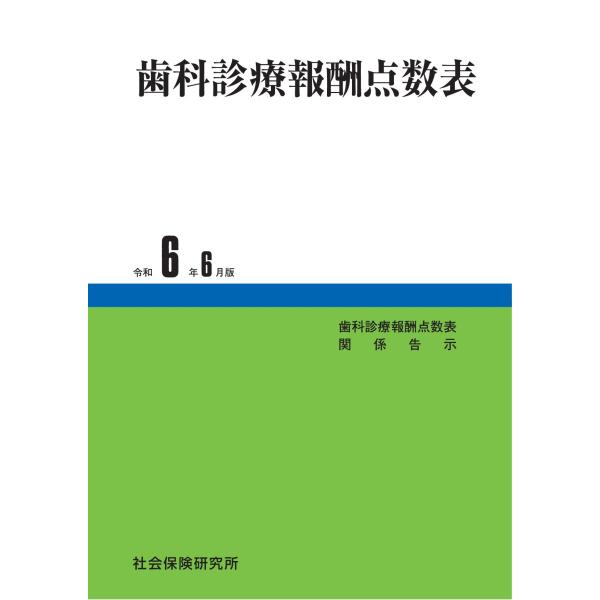 歯科診療報酬点数表

令和 6 年 6 月版

歯科診療報酬点数表
関 係 告 示

社会保険研究所